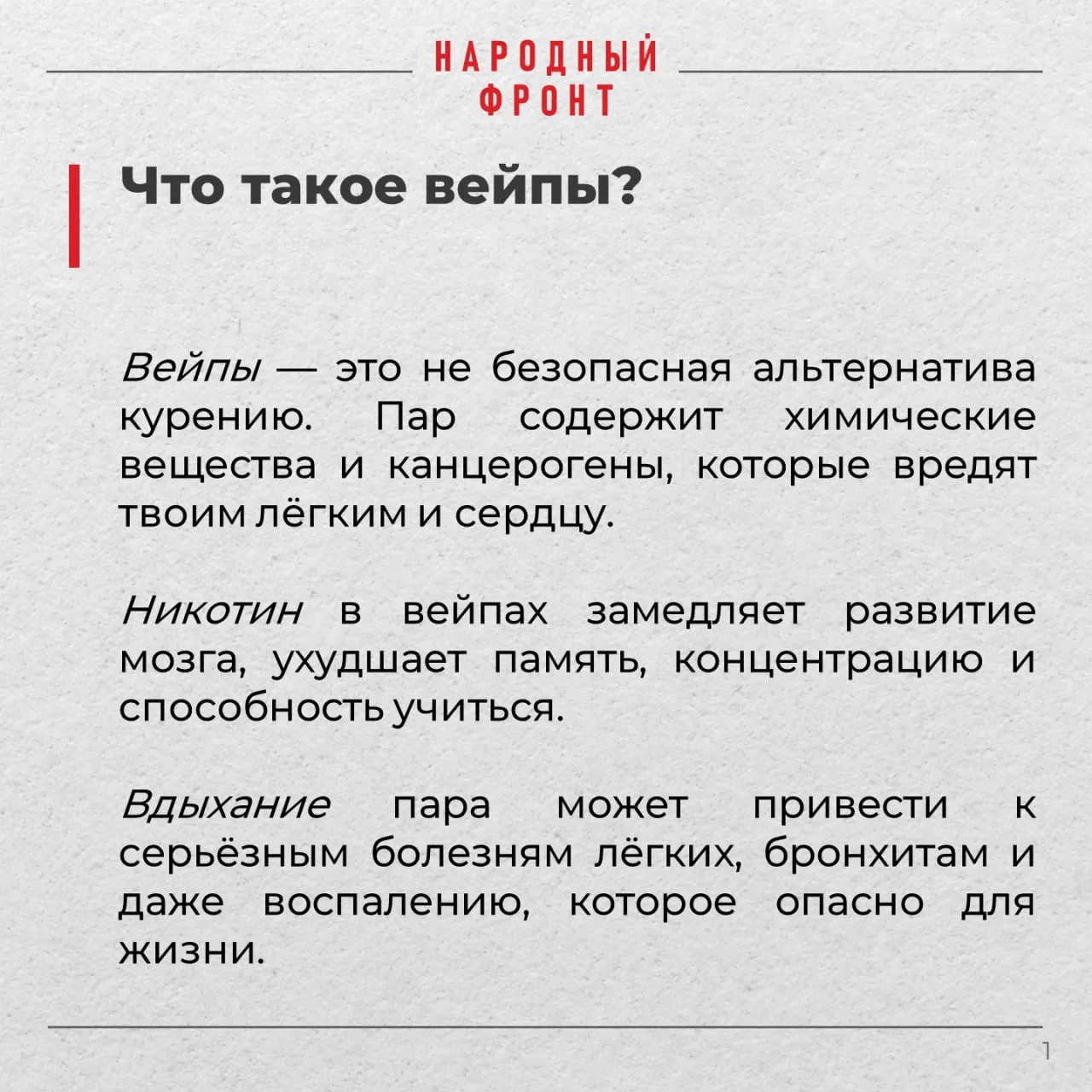 НАРОДНЫЙ
ФРОНТ

Что такое вейпы?

Вейпы — это не безопасная альтернатива курению. Пар содержит химические вещества и канцерогены, которые вредят твоим лёгким и сердцу.

Никотин в вейпах замедляет развитие мозга, ухудшает память, концентрацию и способность учиться.

Вдыхание пара может привести к серьёзным болезням лёгких, бронхитам и даже воспалению, которое опасно для жизни.

1